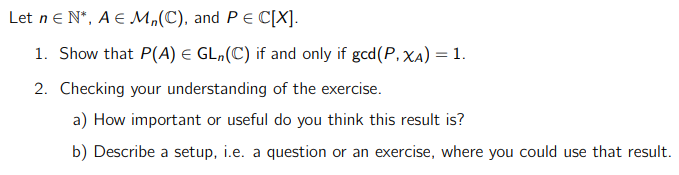 Let $n \in \mathbb{N}^*$, $A \in \mathcal{M}_n(\mathbb{C})$, and $P \in \mathbb{C}[X]$.

1. Show that $P(A) \in \mathrm{GL}_n(\mathbb{C})$ if and only if $\gcd(P, \chi_A) = 1$.

2. Checking your understanding of the exercise.

a) How important or useful do you think this result is?

b) Describe a setup, i.e. a question or an exercise, where you could use that result.